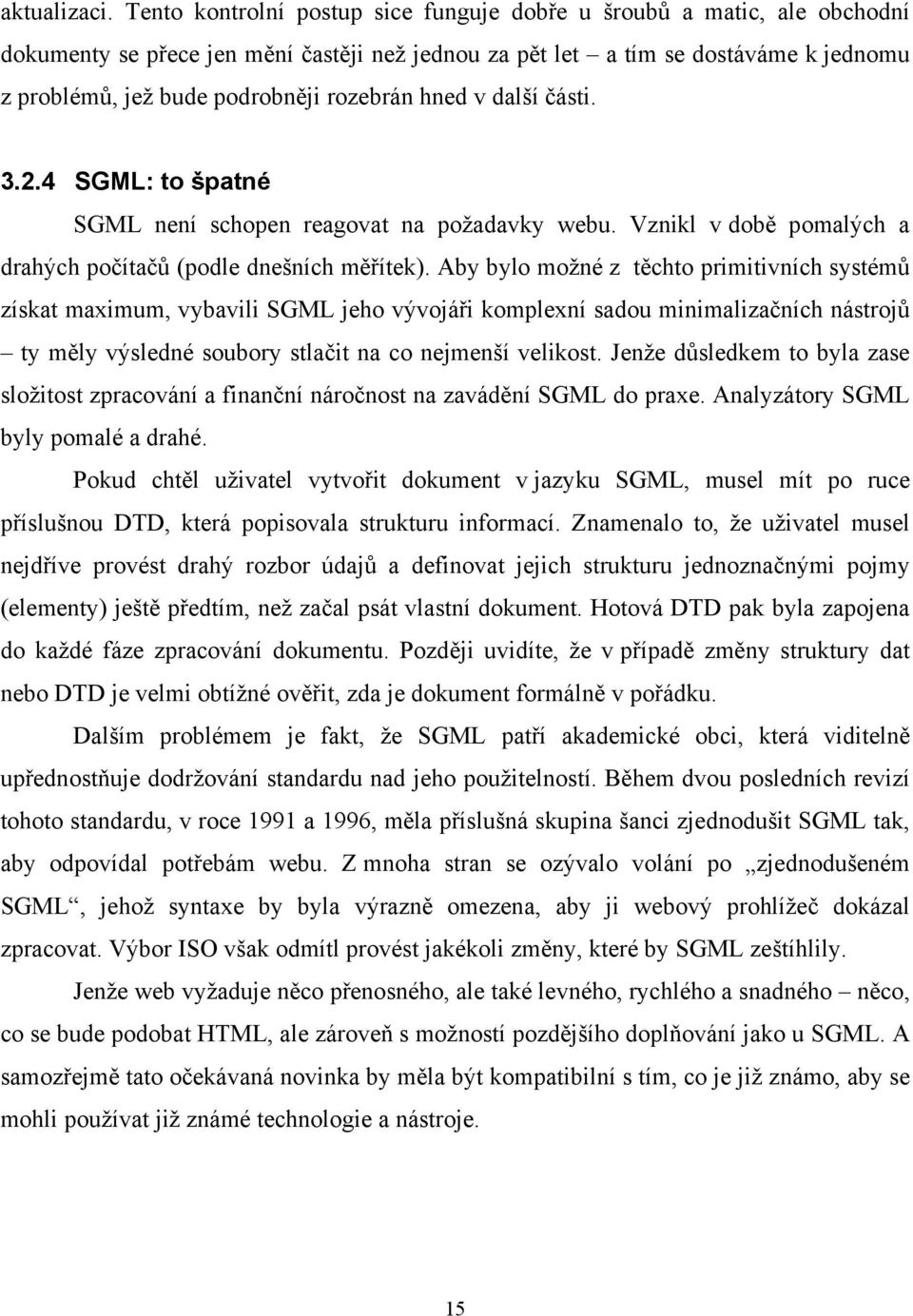 aktualizaci. Tento kontrolní postup sice funguje dobře u šroubů a matic, ale obchodní dokumenty se přece jen mění častěji než jednou za pět let – a tím se dostáváme k jednomu z problémů, jež bude podrobněji rozebrán hned v další části.

3.2.4 SGML: to špatné

SGML není schopen reagovat na požadavky webu. Vznikl v době pomalých a drahých počítačů (podle dnešních měřítek). Aby bylo možné z těchto primitivních systémů získat maximum, vybavili SGML jeho vývojáři komplexní sadou minimalizačních nástrojů – ty měly výsledné soubory stlačit na co nejmenší velikost. Jenže důsledkem to byla zase složitost zpracování a finanční náročnost na zavádění SGML do praxe. Analyzátory SGML byly pomalé a drahé.

Pokud chtěl uživatel vytvořit dokument v jazyku SGML, musel mít po ruce příslušnou DTD, která popisovala strukturu informací. Znamenalo to, že uživatel musel nejdříve provést drahý rozbor údajů a definovat jejich strukturu jednoznačnými pojmy (elementy) ještě předtím, než začal psát vlastní dokument. Hotová DTD pak byla zapojena do každé fáze zpracování dokumentu. Později uvidíte, že v případě změny struktury dat nebo DTD je velmi obtížné ověřit, zda je dokument formálně v pořádku.

Dalším problémem je fakt, že SGML patří akademické obci, která viditelně upřednostňuje dodržování standardu nad jeho použitelností. Během dvou posledních revizí tohoto standardu, v roce 1991 a 1996, měla příslušná skupina šanci zjednodušit SGML tak, aby odpovídal potřebám webu. Z mnoha stran se ozývalo volání po „zjednodušeném SGML“, jehož syntaxe by byla výrazně omezena, aby ji webový prohlížeč dokázal zpracovat. Výbor ISO však odmítl provést jakékoli změny, které by SGML zeštíhlily.

Jenže web vyžaduje něco přenosného, ale také levného, rychlého a snadného – něco, co se bude podobat HTML, ale zároveň s možností pozdějšího doplňování jako u SGML. A samozřejmě tato očekávaná novinka by měla být kompatibilní s tím, co je již známo, aby se mohli používat již známé technologie a nástroje.

15